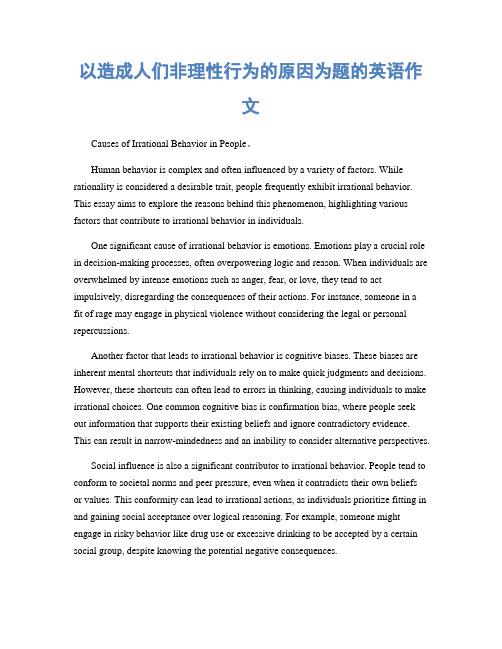 以造成人们非理性行为的原因为题的英语作文

Causes of Irrational Behavior in People。

Human behavior is complex and often influenced by a variety of factors. While rationality is considered a desirable trait, people frequently exhibit irrational behavior. This essay aims to explore the reasons behind this phenomenon, highlighting various factors that contribute to irrational behavior in individuals.

One significant cause of irrational behavior is emotions. Emotions play a crucial role in decision-making processes, often overpowering logic and reason. When individuals are overwhelmed by intense emotions such as anger, fear, or love, they tend to act impulsively, disregarding the consequences of their actions. For instance, someone in a fit of rage may engage in physical violence without considering the legal or personal repercussions.

Another factor that leads to irrational behavior is cognitive biases. These biases are inherent mental shortcuts that individuals rely on to make quick judgments and decisions. However, these shortcuts can often lead to errors in thinking, causing individuals to make irrational choices. One common cognitive bias is confirmation bias, where people seek out information that supports their existing beliefs and ignore contradictory evidence. This can result in narrow-mindedness and an inability to consider alternative perspectives.

Social influence is also a significant contributor to irrational behavior. People tend to conform to societal norms and peer pressure, even when it contradicts their own beliefs or values. This conformity can lead to irrational actions, as individuals prioritize fitting in and gaining social acceptance over logical reasoning. For example, someone might engage in risky behavior like drug use or excessive drinking to be accepted by a certain social group, despite knowing the potential negative consequences.